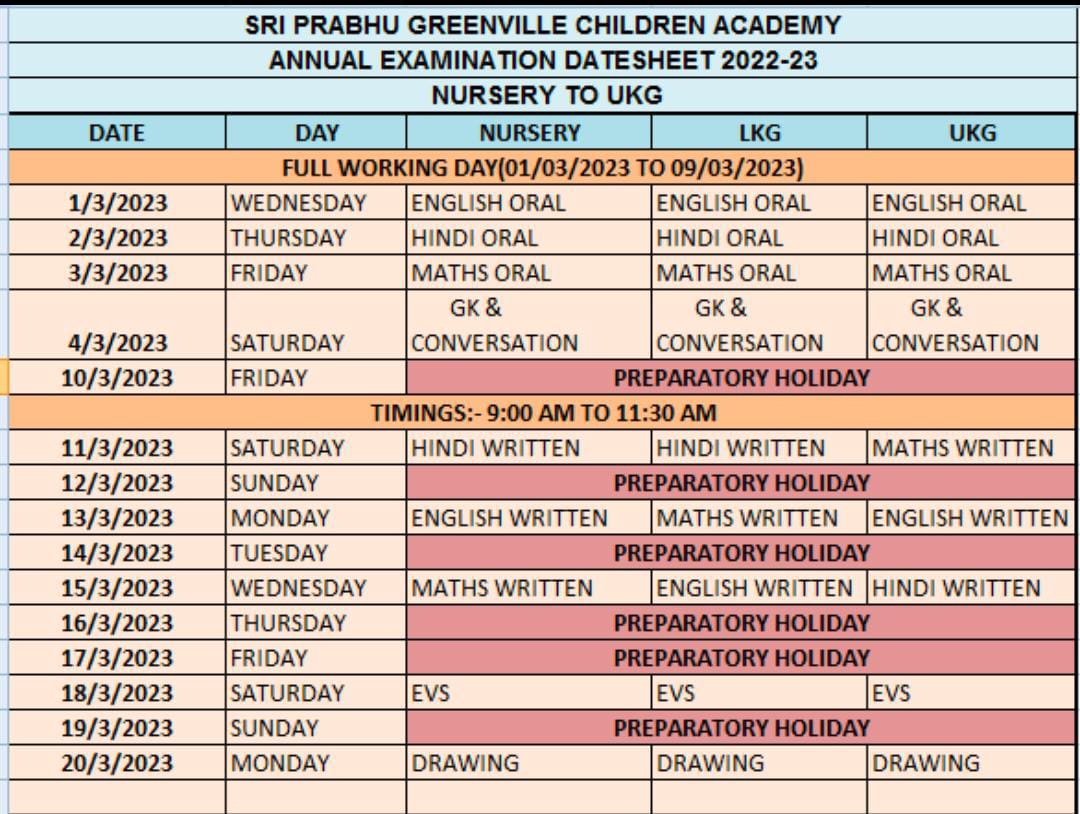 SRI PRABHU GREENVILLE CHILDREN ACADEMY
ANNUAL EXAMINATION DATESHEET 2022-23
NURSERY TO UKG

| DATE | DAY | NURSERY | LKG | UKG |
|---|---|---|---|---|
| FULL WORKING DAY(01/03/2023 TO 09/03/2023) | | | | |
| 1/3/2023 | WEDNESDAY | ENGLISH ORAL | ENGLISH ORAL | ENGLISH ORAL |
| 2/3/2023 | THURSDAY | HINDI ORAL | HINDI ORAL | HINDI ORAL |
| 3/3/2023 | FRIDAY | MATHS ORAL | MATHS ORAL | MATHS ORAL |
| 4/3/2023 | SATURDAY | GK & CONVERSATION | GK & CONVERSATION | GK & CONVERSATION |
| 10/3/2023 | FRIDAY | PREPARATORY HOLIDAY | | |
| TIMINGS:- 9:00 AM TO 11:30 AM | | | | |
| 11/3/2023 | SATURDAY | HINDI WRITTEN | HINDI WRITTEN | MATHS WRITTEN |
| 12/3/2023 | SUNDAY | PREPARATORY HOLIDAY | | |
| 13/3/2023 | MONDAY | ENGLISH WRITTEN | MATHS WRITTEN | ENGLISH WRITTEN |
| 14/3/2023 | TUESDAY | PREPARATORY HOLIDAY | | |
| 15/3/2023 | WEDNESDAY | MATHS WRITTEN | ENGLISH WRITTEN | HINDI WRITTEN |
| 16/3/2023 | THURSDAY | PREPARATORY HOLIDAY | | |
| 17/3/2023 | FRIDAY | PREPARATORY HOLIDAY | | |
| 18/3/2023 | SATURDAY | EVS | EVS | EVS |
| 19/3/2023 | SUNDAY | PREPARATORY HOLIDAY | | |
| 20/3/2023 | MONDAY | DRAWING | DRAWING | DRAWING |